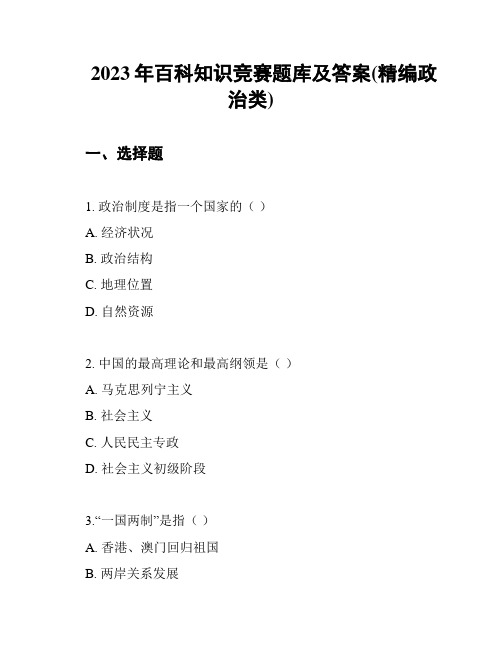 2023 年百科知识竞赛题库及答案(精编政治类)

一、选择题

1. 政治制度是指一个国家的（ ）

A. 经济状况

B. 政治结构

C. 地理位置

D. 自然资源

2. 中国的最高理论和最高纲领是（ ）

A. 马克思列宁主义

B. 社会主义

C. 人民民主专政

D. 社会主义初级阶段

3.“一国两制”是指（ ）

A. 香港、澳门回归祖国

B. 两岸关系发展